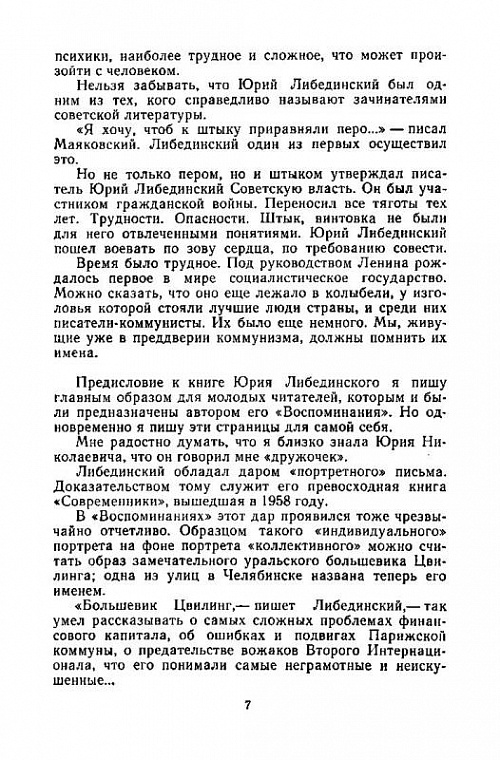 психики, наиболее трудное и сложное, что может произойти с человеком.

Нельзя забывать, что Юрий Либединский был одним из тех, кого справедливо называют зачинателями советской литературы.

«Я хочу, чтоб к штыку приравняли перо...» — писал Маяковский. Либединский один из первых осуществил это.

Но не только пером, но и штыком утверждал писатель Юрий Либединский Советскую власть. Он был участником гражданской войны. Переносил все тяготы тех лет. Трудности. Опасности. Штык, винтовка не были для него отвлеченными понятиями. Юрий Либединский пошел воевать по зову сердца, по требованию совести.

Время было трудное. Под руководством Ленина рождалось первое в мире социалистическое государство. Можно сказать, что оно еще лежало в колыбели, у изголовья которой стояли лучшие люди страны, и среди них писатели-коммунисты. Их было еще немного. Мы, живущие уже в преддверии коммунизма, должны помнить их имена.

Предисловие к книге Юрия Либединского я пишу главным образом для молодых читателей, которым и были предназначены автором его «Воспоминания». Но одновременно я пишу эти страницы для самой себя.

Мне радостно думать, что я близко знала Юрия Николаевича, что он говорил мне «дружочек».

Либединский обладал даром «портретного» письма. Доказательством тому служит его превосходная книга «Современники», вышедшая в 1958 году.

В «Воспоминаниях» этот дар проявился тоже чрезвычайно отчетливо. Образцом такого «индивидуального» портрета на фоне портрета «коллективного» можно считать образ замечательного уральского большевика Цвилинга; одна из улиц в Челябинске названа теперь его именем.

«Большевик Цвилинг,— пишет Либединский,— так умел рассказывать о самых сложных проблемах финансового капитала, об ошибках и подвигах Парижской коммуны, о предательстве вожаков Второго Интернационала, что его понимали самые неграмотные и неискушенные...

7